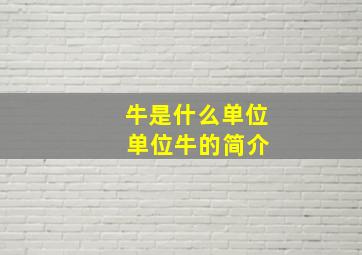 牛是什么单位
单位牛的简介